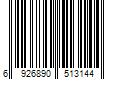 6 926890 513144